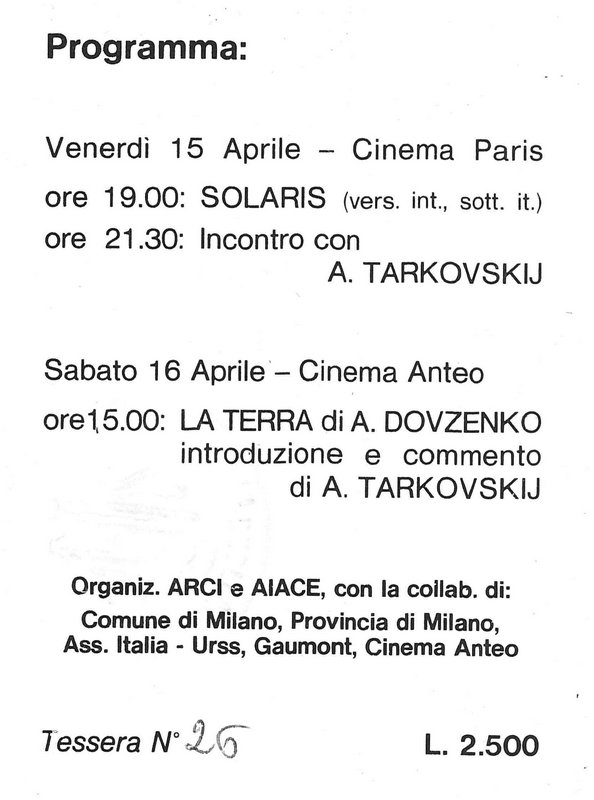 Programma:

Venerdì 15 Aprile – Cinema Paris

ore 19.00: SOLARIS (vers. int., sott. it.)

ore 21.30: Incontro con A. TARKOVSKIJ

Sabato 16 Aprile – Cinema Anteo

ore 15.00: LA TERRA di A. DOVZENKO introduzione e commento di A. TARKOVSKIJ

Organiz. ARCI e AIACE, con la collab. di: Comune di Milano, Provincia di Milano, Ass. Italia - Urss, Gaumont, Cinema Anteo

Tessera N° 26

L. 2.500